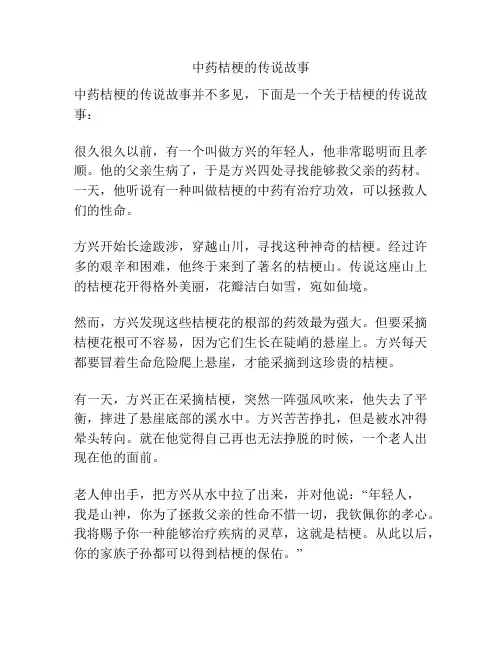 中药桔梗的传说故事

中药桔梗的传说故事并不多见，下面是一个关于桔梗的传说故事：

很久很久以前，有一个叫做方兴的年轻人，他非常聪明而且孝顺。他的父亲生病了，于是方兴四处寻找能够救父亲的药材。一天，他听说有一种叫做桔梗的中药有治疗功效，可以拯救人们的性命。

方兴开始长途跋涉，穿越山川，寻找这种神奇的桔梗。经过许多的艰辛和困难，他终于来到了著名的桔梗山。传说这座山上的桔梗花开得格外美丽，花瓣洁白如雪，宛如仙境。

然而，方兴发现这些桔梗花的根部的药效最为强大。但要采摘桔梗花根可不容易，因为它们生长在陡峭的悬崖上。方兴每天都要冒着生命危险爬上悬崖，才能采摘到这珍贵的桔梗。

有一天，方兴正在采摘桔梗，突然一阵强风吹来，他失去了平衡，摔进了悬崖底部的溪水中。方兴苦苦挣扎，但是被水冲得晕头转向。就在他觉得自己再也无法挣脱的时候，一个老人出现在他的面前。

老人伸出手，把方兴从水中拉了出来，并对他说："年轻人，我是山神，你为了拯救父亲的性命不惜一切，我钦佩你的孝心。我将赐予你一种能够治疗疾病的灵草，这就是桔梗。从此以后，你的家族子孙都可以得到桔梗的保佑。"